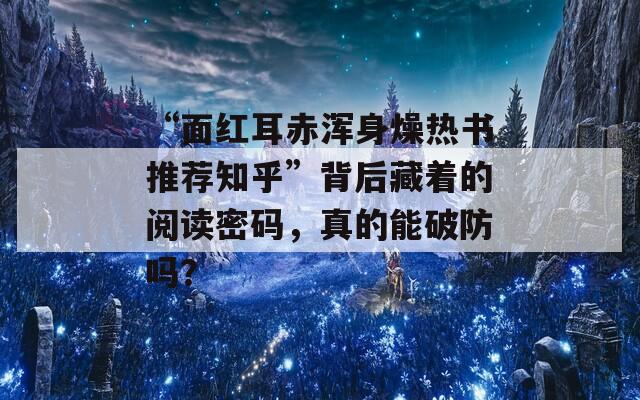 “面红耳赤浑身燥热书推荐知乎”背后藏着的阅读密码，真的能破防吗？